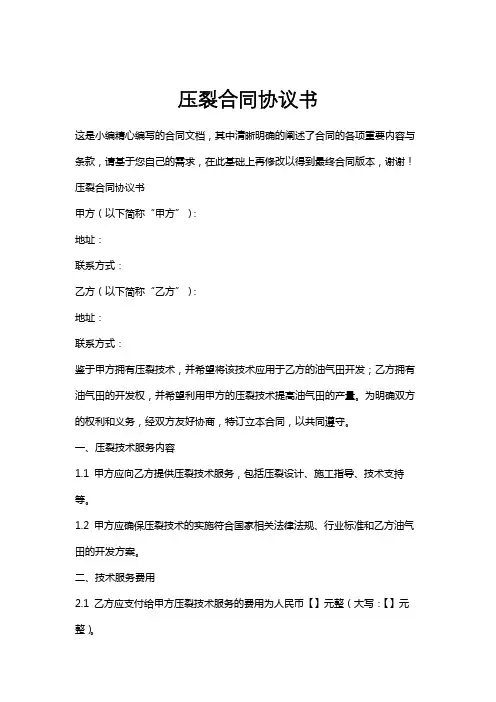 压裂合同协议书

这是小编精心编写的合同文档，其中清晰明确的阐述了合同的各项重要内容与条款，请基于您自己的需求，在此基础上再修改以得到最终合同版本，谢谢！

压裂合同协议书

甲方（以下简称“甲方”）：

地址：

联系方式：

乙方（以下简称“乙方”）：

地址：

联系方式：

鉴于甲方拥有压裂技术，并希望将该技术应用于乙方的油气田开发；乙方拥有油气田的开发权，并希望利用甲方的压裂技术提高油气田的产量。为明确双方的权利和义务，经双方友好协商，特订立本合同，以共同遵守。

一、压裂技术服务内容

1.1 甲方应向乙方提供压裂技术服务，包括压裂设计、施工指导、技术支持等。

1.2 甲方应确保压裂技术的实施符合国家相关法律法规、行业标准和乙方油气田的开发方案。

二、技术服务费用

2.1 乙方应支付给甲方压裂技术服务的费用为人民币【】元整（大写：【】元整）。